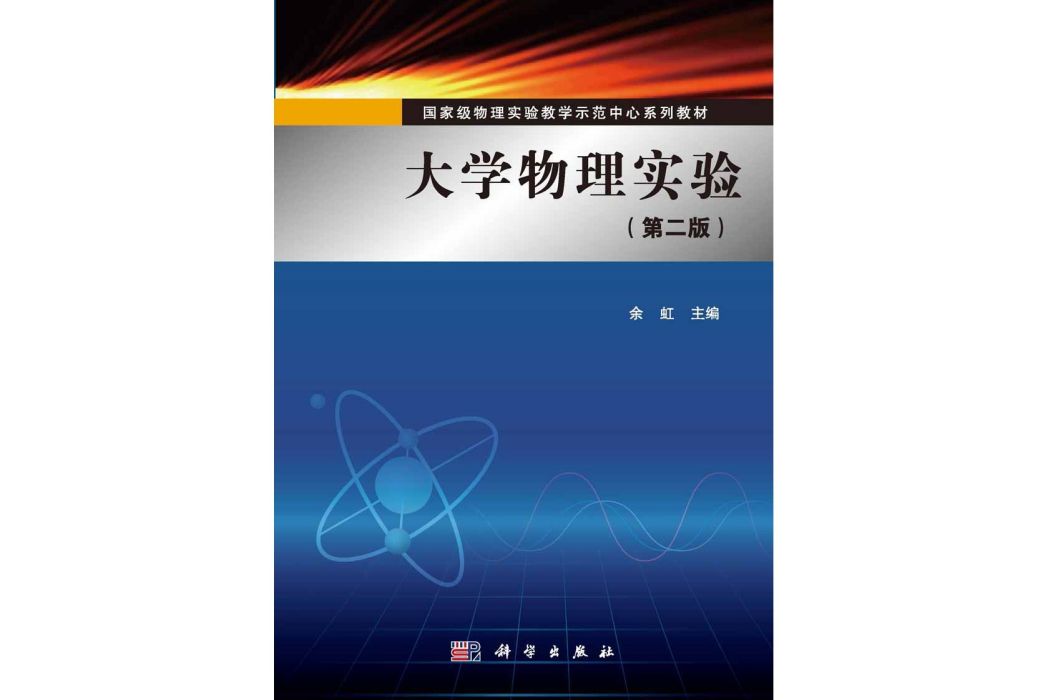 国家级物理实验教学示范中心系列教材

大学物理实验

（第二版）

余　虹　主编

科学出版社